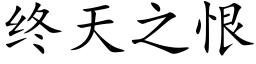 终天之恨